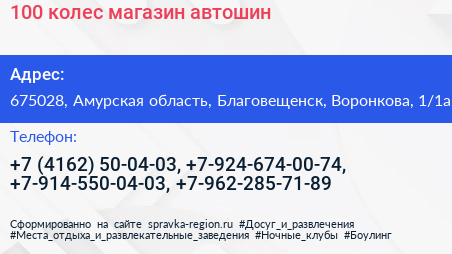 100 колес магазин автошин

Адрес:

675028, Амурская область, Благовещенск, Воронкова, 1/1а

Телефон:

+7 (4162) 50-04-03, +7-924-674-00-74, +7-914-550-04-03, +7-962-285-71-89

Сформированно на сайте spravka-region.ru #Досуг_и_развлечения #Места_отдыха_и_развлекательные_заведения #Ночные_клубы #Боулинг